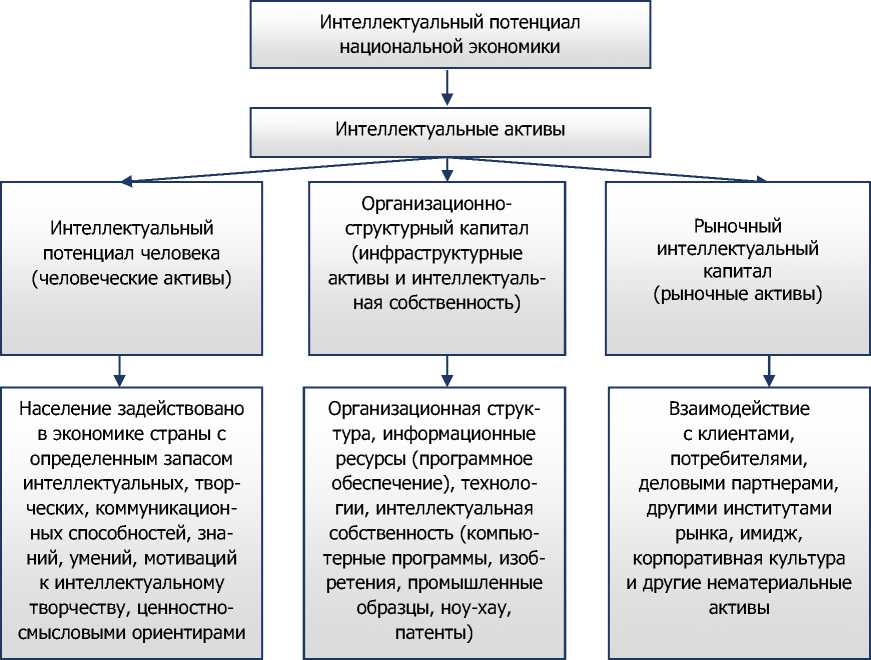 Интеллектуальный потенциал национальной экономики

Интеллектуальные активы

Интеллектуальный потенциал человека (человеческие активы)

Организационно-структурный капитал (инфраструктурные активы и интеллектуальная собственность)

Рыночный интеллектуальный капитал (рыночные активы)

Население задействовано в экономике страны с определенным запасом интеллектуальных, творческих, коммуникационных способностей, знаний, умений, мотиваций к интеллектуальному творчеству, ценностно-смысловыми ориентирами

Организационная структура, информационные ресурсы (программное обеспечение), технологии, интеллектуальная собственность (компьютерные программы, изобретения, промышленные образцы, ноу-хау, патенты)

Взаимодействие с клиентами, потребителями, деловыми партнерами, другими институтами рынка, имидж, корпоративная культура и другие нематериальные активы